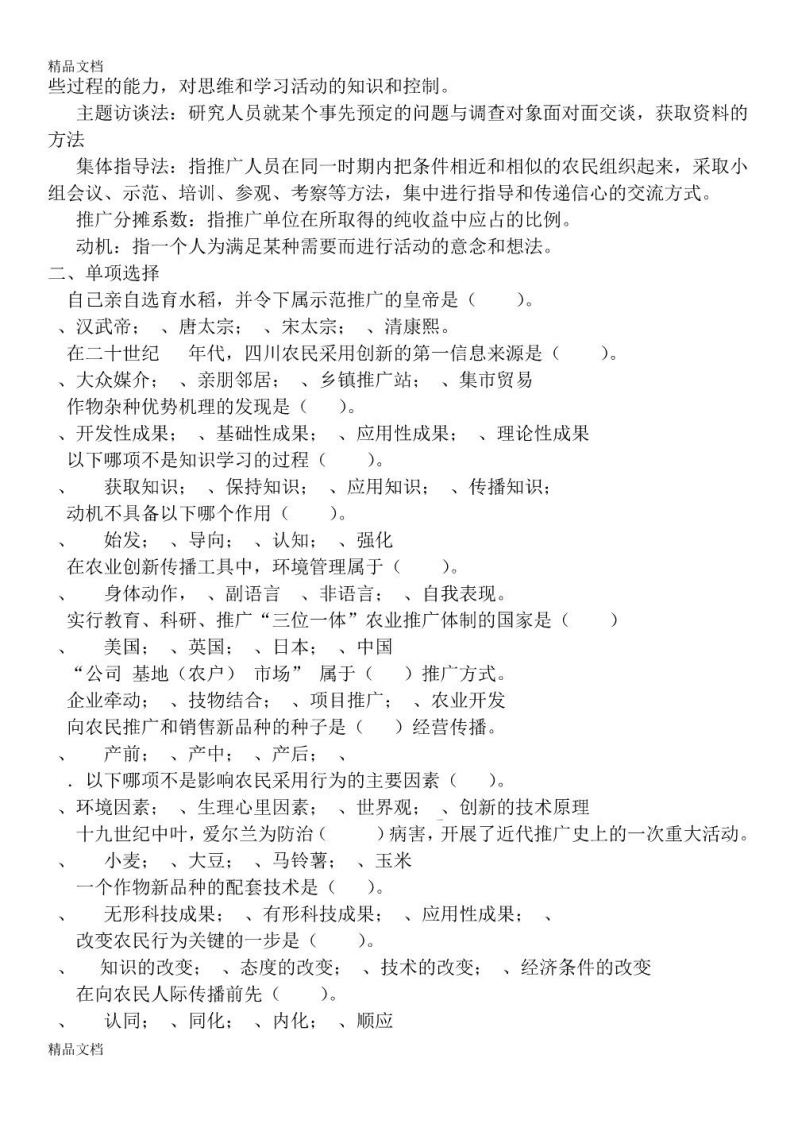 精品文档

些过程的能力，对思维和学习活动的知识和控制。

主题访谈法：研究人员就某个事先预定的问题与调查对象面对面交谈，获取资料的方法

集体指导法：指推广人员在同一时期内把条件相近和相似的农民组织起来，采取小组会议、示范、培训、参观、考察等方法，集中进行指导和传递信心的交流方式。

推广分摊系数：指推广单位在所取得的纯收益中应占的比例。

动机：指一个人为满足某种需要而进行活动的意念和想法。

二、单项选择

自己亲自选育水稻，并令下属示范推广的皇帝是（ ）。

、汉武帝； 、唐太宗； 、宋太宗； 、清康熙。

在二十世纪 年代，四川农民采用创新的第一信息来源是（ ）。

、大众媒介； 、亲朋邻居； 、乡镇推广站； 、集市贸易

作物杂种优势机理的发现是（ ）。

、开发性成果； 、基础性成果； 、应用性成果； 、理论性成果

以下哪项不是知识学习的过程（ ）。

、 获取知识； 、保持知识； 、应用知识； 、传播知识；

动机不具备以下哪个作用（ ）。

、 始发； 、导向； 、认知； 、强化

在农业创新传播工具中，环境管理属于（ ）。

、 身体动作， 、副语言 、非语言； 、自我表现。

实行教育、科研、推广“三位一体”农业推广体制的国家是（ ）

、 美国； 、英国； 、日本； 、中国

“公司 基地（农户） 市场” 属于（ ）推广方式。

企业牵动； 、技物结合； 、项目推广； 、农业开发

向农民推广和销售新品种的种子是（ ）经营传播。

、 产前； 、产中； 、产后； 、

. 以下哪项不是影响农民采用行为的主要因素（ ）。

、环境因素； 、生理心里因素； 、世界观； 、创新的技术原理

十九世纪中叶，爱尔兰为防治（ ）病害，开展了近代推广史上的一次重大活动。

、 小麦； 、大豆； 、马铃薯； 、玉米

一个作物新品种的配套技术是（ ）。

、 无形科技成果； 、有形科技成果； 、应用性成果； 、

改变农民行为关键的一步是（ ）。

、 知识的改变； 、态度的改变； 、技术的改变； 、经济条件的改变

在向农民人际传播前先（ ）。

、 认同； 、同化； 、内化； 、顺应

精品文档